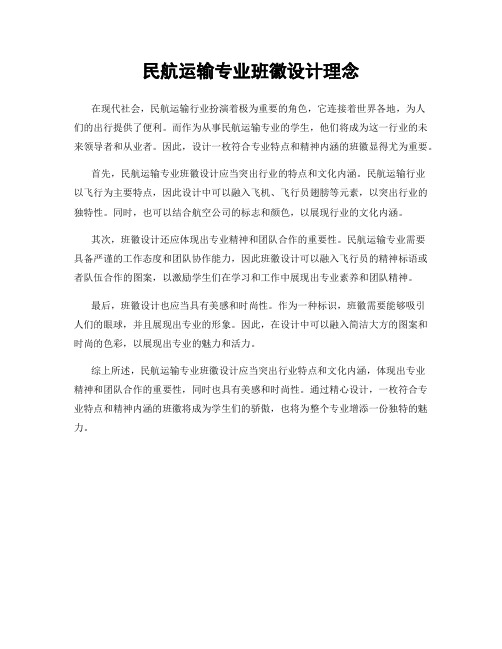 民航运输专业班徽设计理念

在现代社会，民航运输行业扮演着极为重要的角色，它连接着世界各地，为人们的出行提供了便利。而作为从事民航运输专业的学生，他们将成为这一行业的未来领导者和从业者。因此，设计一枚符合专业特点和精神内涵的班徽显得尤为重要。

首先，民航运输专业班徽设计应当突出行业的特点和文化内涵。民航运输行业以飞行为主要特点，因此设计中可以融入飞机、飞行员翅膀等元素，以突出行业的独特性。同时，也可以结合航空公司的标志和颜色，以展现行业的文化内涵。

其次，班徽设计还应体现出专业精神和团队合作的重要性。民航运输专业需要具备严谨的工作态度和团队协作能力，因此班徽设计可以融入飞行员的精神标语或者队伍合作的图案，以激励学生们在学习和工作中展现出专业素养和团队精神。

最后，班徽设计也应当具有美感和时尚性。作为一种标识，班徽需要能够吸引人们的眼球，并且展现出专业的形象。因此，在设计中可以融入简洁大方的图案和时尚的色彩，以展现出专业的魅力和活力。

综上所述，民航运输专业班徽设计应当突出行业特点和文化内涵，体现出专业精神和团队合作的重要性，同时也具有美感和时尚性。通过精心设计，一枚符合专业特点和精神内涵的班徽将成为学生们的骄傲，也将为整个专业增添一份独特的魅力。